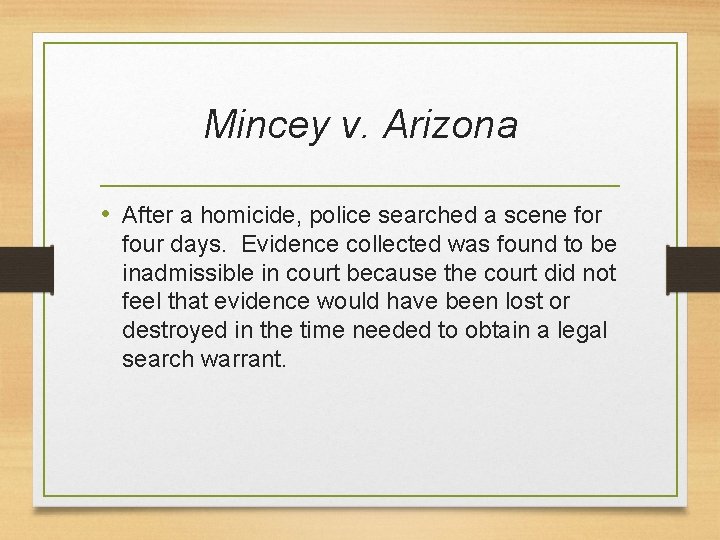 Mincey v. Arizona

• After a homicide, police searched a scene for four days.  Evidence collected was found to be inadmissible in court because the court did not feel that evidence would have been lost or destroyed in the time needed to obtain a legal search warrant.